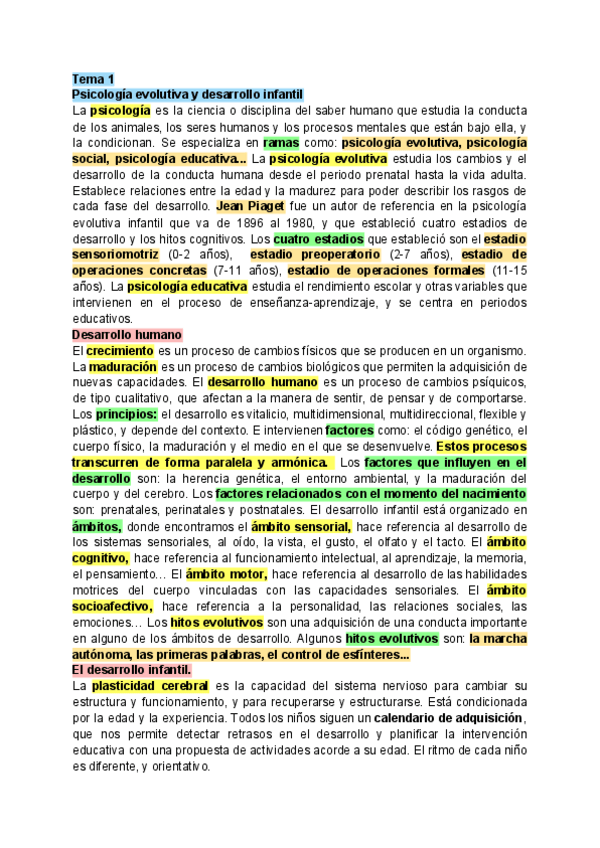 Tema 1
Psicología evolutiva y desarrollo infantil
La psicología es la ciencia o disciplina del saber humano que estudia la conducta de los animales, los seres humanos y los procesos mentales que están bajo ella, y la condicionan. Se especializa en ramas como: psicología evolutiva, psicología social, psicología educativa... La psicología evolutiva estudia los cambios y el desarrollo de la conducta humana desde el periodo prenatal hasta la vida adulta. Establece relaciones entre la edad y la madurez para poder describir los rasgos de cada fase del desarrollo. Jean Piaget fue un autor de referencia en la psicología evolutiva infantil que va de 1896 al 1980, y que estableció cuatro estadios de desarrollo y los hitos cognitivos. Los cuatro estadios que estableció son el estadio sensoriomotriz (0-2 años), estadio preoperatorio (2-7 años), estadio de operaciones concretas (7-11 años), estadio de operaciones formales (11-15 años). La psicología educativa estudia el rendimiento escolar y otras variables que intervienen en el proceso de enseñanza-aprendizaje, y se centra en periodos educativos.
Desarrollo humano
El crecimiento es un proceso de cambios físicos que se producen en un organismo. La maduración es un proceso de cambios biológicos que permiten la adquisición de nuevas capacidades. El desarrollo humano es un proceso de cambios psíquicos, de tipo cualitativo, que afectan a la manera de sentir, de pensar y de comportarse. Los principios: el desarrollo es vitalicio, multidimensional, multidireccional, flexible y plástico, y depende del contexto. E intervienen factores como: el código genético, el cuerpo físico, la maduración y el medio en el que se desenvuelve. Estos procesos transcurren de forma paralela y armónica. Los factores que influyen en el desarrollo son: la herencia genética, el entorno ambiental, y la maduración del cuerpo y del cerebro. Los factores relacionados con el momento del nacimiento son: prenatales, perinatales y postnatales. El desarrollo infantil está organizado en ámbitos, donde encontramos el ámbito sensorial, hace referencia al desarrollo de los sistemas sensoriales, al oído, la vista, el gusto, el olfato y el tacto. El ámbito cognitivo, hace referencia al funcionamiento intelectual, al aprendizaje, la memoria, el pensamiento… El ámbito motor, hace referencia al desarrollo de las habilidades motrices del cuerpo vinculadas con las capacidades sensoriales. El ámbito socioafectivo, hace referencia a la personalidad, las relaciones sociales, las emociones… Los hitos evolutivos son una adquisición de una conducta importante en alguno de los ámbitos de desarrollo. Algunos hitos evolutivos son: la marcha autónoma, las primeras palabras, el control de esfínteres...
El desarrollo infantil.
La plasticidad cerebral es la capacidad del sistema nervioso para cambiar su estructura y funcionamiento, y para recuperarse y estructurarse. Está condicionada por la edad y la experiencia. Todos los niños siguen un calendario de adquisición, que nos permite detectar retrasos en el desarrollo y planificar la intervención educativa con una propuesta de actividades acorde a su edad. El ritmo de cada niño es diferente, y orientativo.